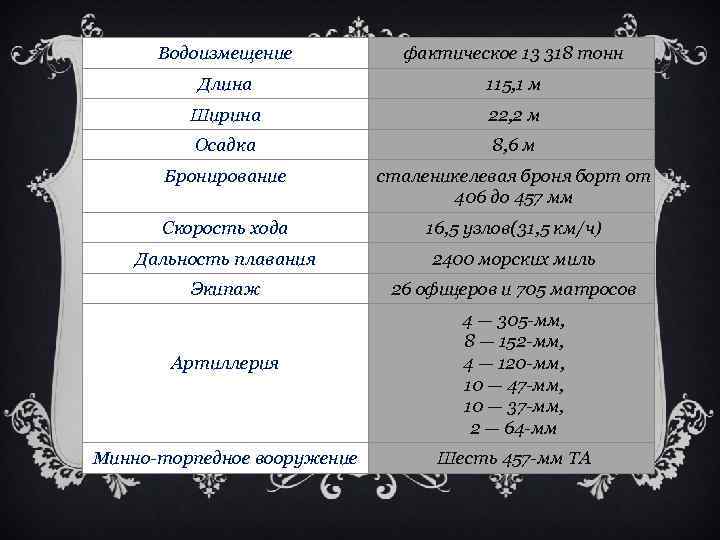 | Водоизмещение | фактическое 13 318 тонн |
|---|---|
| Длина | 115,1 м |
| Ширина | 22,2 м |
| Осадка | 8,6 м |
| Бронирование | сталеникелевая броня борт от 406 до 457 мм |
| Скорость хода | 16,5 узлов(31,5 км/ч) |
| Дальность плавания | 2400 морских миль |
| Экипаж | 26 офицеров и 705 матросов |
| Артиллерия | 4 — 305-мм, 8 — 152-мм, 4 — 120-мм, 10 — 47-мм, 10 — 37-мм, 2 — 64-мм |
| Минно-торпедное вооружение | Шесть 457-мм ТА |